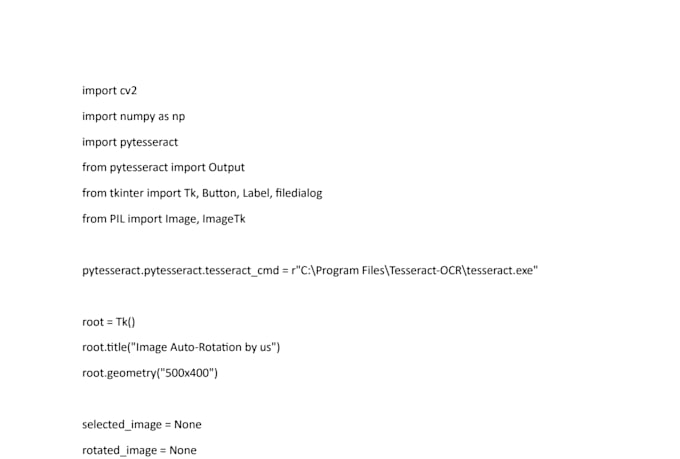 import cv2

import numpy as np

import pytesseract

from pytesseract import Output

from tkinter import Tk, Button, Label, filedialog

from PIL import Image, ImageTk

pytesseract.pytesseract.tesseract_cmd = r"C:\Program Files\Tesseract-OCR\tesseract.exe"

root = Tk()

root.title("Image Auto-Rotation by us")

root.geometry("500x400")

selected_image = None

rotated_image = None